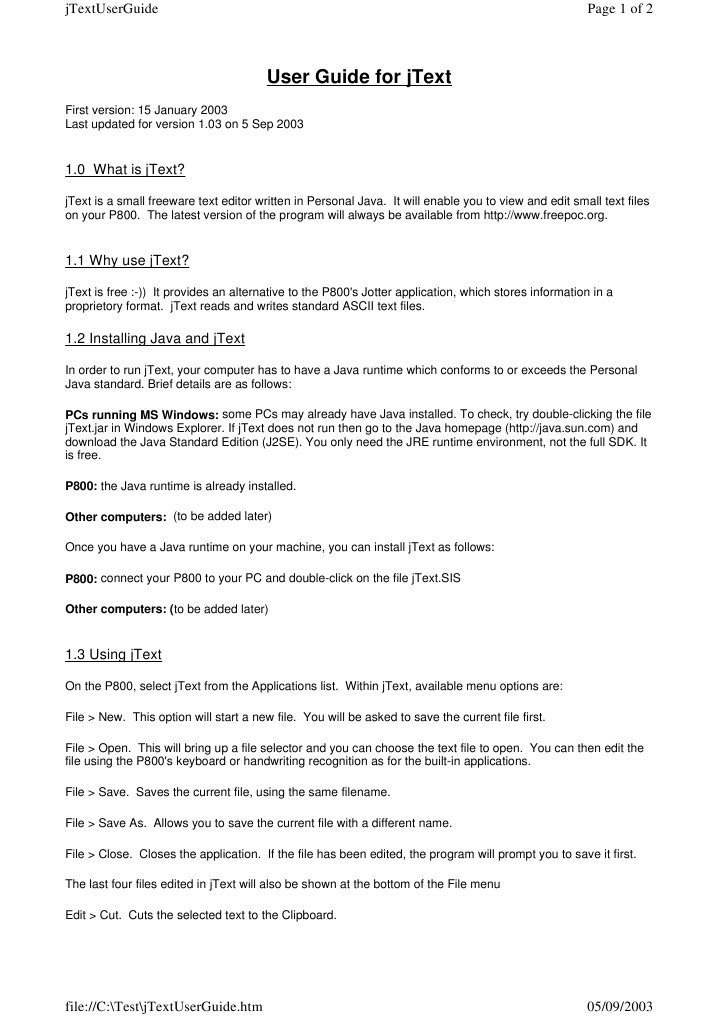 jTextUserGuide

Page 1 of 2

User Guide for jText

First version: 15 January 2003
Last updated for version 1.03 on 5 Sep 2003

1.0 What is jText?

jText is a small freeware text editor written in Personal Java. It will enable you to view and edit small text files on your P800. The latest version of the program will always be available from http://www.freepoc.org.

1.1 Why use jText?

jText is free :-)) It provides an alternative to the P800's Jotter application, which stores information in a proprietory format. jText reads and writes standard ASCII text files.

1.2 Installing Java and jText

In order to run jText, your computer has to have a Java runtime which conforms to or exceeds the Personal Java standard. Brief details are as follows:

PCs running MS Windows: some PCs may already have Java installed. To check, try double-clicking the file jText.jar in Windows Explorer. If jText does not run then go to the Java homepage (http://java.sun.com) and download the Java Standard Edition (J2SE). You only need the JRE runtime environment, not the full SDK. It is free.

P800: the Java runtime is already installed.

Other computers: (to be added later)

Once you have a Java runtime on your machine, you can install jText as follows:

P800: connect your P800 to your PC and double-click on the file jText.SIS

Other computers: (to be added later)

1.3 Using jText

On the P800, select jText from the Applications list. Within jText, available menu options are:

File > New. This option will start a new file. You will be asked to save the current file first.

File > Open. This will bring up a file selector and you can choose the text file to open. You can then edit the file using the P800's keyboard or handwriting recognition as for the built-in applications.

File > Save. Saves the current file, using the same filename.

File > Save As. Allows you to save the current file with a different name.

File > Close. Closes the application. If the file has been edited, the program will prompt you to save it first.

The last four files edited in jText will also be shown at the bottom of the File menu

Edit > Cut. Cuts the selected text to the Clipboard.

file://C:\Test\jTextUserGuide.htm

05/09/2003